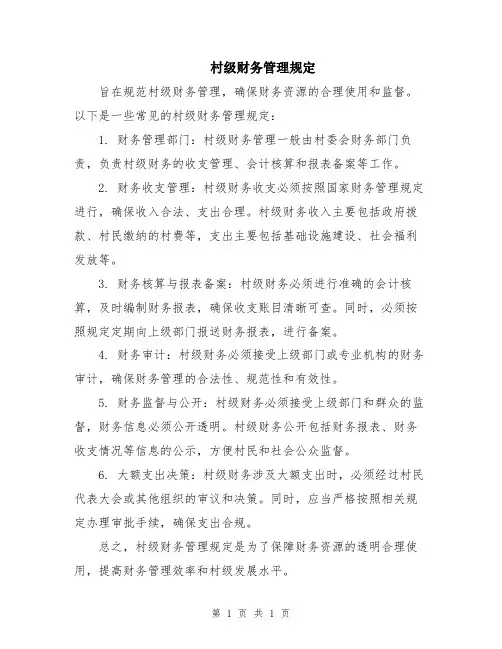 村级财务管理规定

旨在规范村级财务管理，确保财务资源的合理使用和监督。以下是一些常见的村级财务管理规定：

1. 财务管理部门：村级财务管理一般由村委会财务部门负责，负责村级财务的收支管理、会计核算和报表备案等工作。

2. 财务收支管理：村级财务收支必须按照国家财务管理规定进行，确保收入合法、支出合理。村级财务收入主要包括政府拨款、村民缴纳的村费等，支出主要包括基础设施建设、社会福利发放等。

3. 财务核算与报表备案：村级财务必须进行准确的会计核算，及时编制财务报表，确保收支账目清晰可查。同时，必须按照规定定期向上级部门报送财务报表，进行备案。

4. 财务审计：村级财务必须接受上级部门或专业机构的财务审计，确保财务管理的合法性、规范性和有效性。

5. 财务监督与公开：村级财务必须接受上级部门和群众的监督，财务信息必须公开透明。村级财务公开包括财务报表、财务收支情况等信息的公示，方便村民和社会公众监督。

6. 大额支出决策：村级财务涉及大额支出时，必须经过村民代表大会或其他组织的审议和决策。同时，应当严格按照相关规定办理审批手续，确保支出合规。

总之，村级财务管理规定是为了保障财务资源的透明合理使用，提高财务管理效率和村级发展水平。

第 1 页 共 1 页